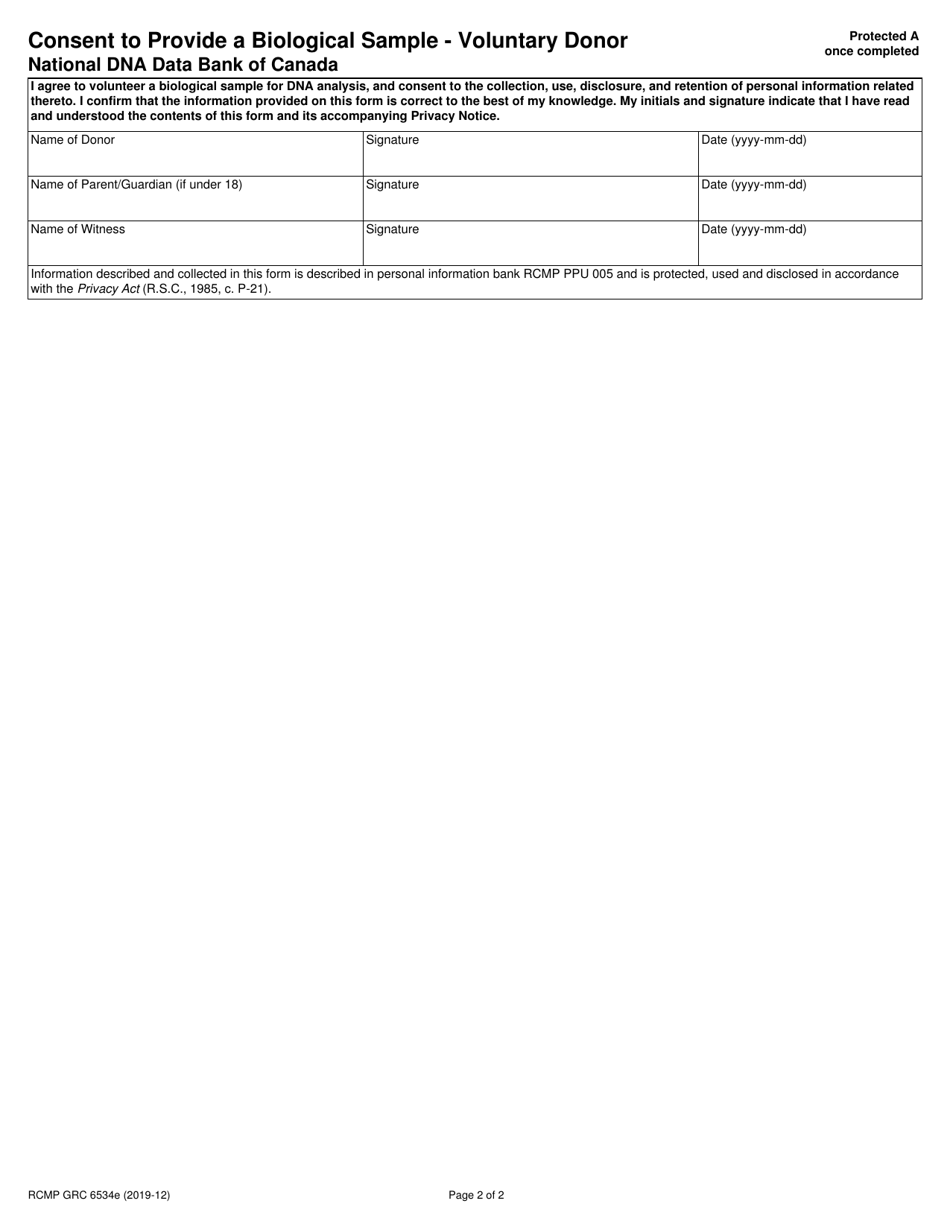 Consent to Provide a Biological Sample - Voluntary Donor
National DNA Data Bank of Canada

Protected A
once completed

I agree to volunteer a biological sample for DNA analysis, and consent to the collection, use, disclosure, and retention of personal information related thereto. I confirm that the information provided on this form is correct to the best of my knowledge. My initials and signature indicate that I have read and understood the contents of this form and its accompanying Privacy Notice.

| Name of Donor | Signature | Date (yyyy-mm-dd) |
|---|---|---|
| Name of Parent/Guardian (if under 18) | Signature | Date (yyyy-mm-dd) |
| Name of Witness | Signature | Date (yyyy-mm-dd) |

Information described and collected in this form is described in personal information bank RCMP PPU 005 and is protected, used and disclosed in accordance with the Privacy Act (R.S.C., 1985, c. P-21).

RCMP GRC 6534e (2019-12)

Page 2 of 2